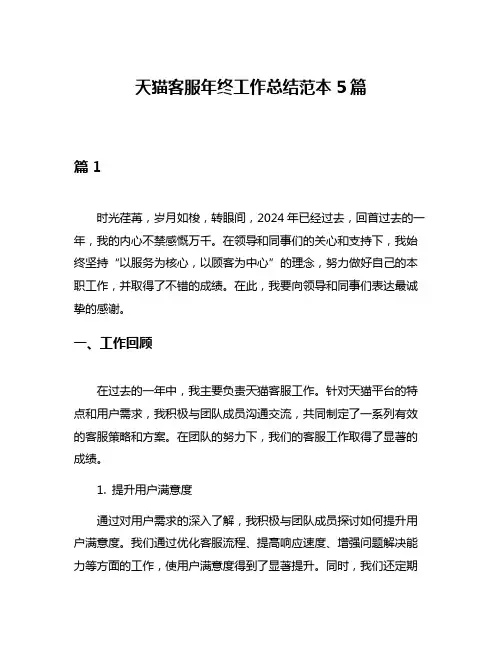 天猫客服年终工作总结范本 5 篇

篇 1

时光荏苒，岁月如梭，转眼间，2024 年已经过去，回首过去的一年，我的内心不禁感慨万千。在领导和同事们的关心和支持下，我始终坚持“以服务为核心，以顾客为中心”的理念，努力做好自己的本职工作，并取得了不错的成绩。在此，我要向领导和同事们表达最诚挚的感谢。

一、工作回顾

在过去的一年中，我主要负责天猫客服工作。针对天猫平台的特点和用户需求，我积极与团队成员沟通交流，共同制定了一系列有效的客服策略和方案。在团队的努力下，我们的客服工作取得了显著的成绩。

1. 提升用户满意度

通过对用户需求的深入了解，我积极与团队成员探讨如何提升用户满意度。我们通过优化客服流程、提高响应速度、增强问题解决能力等方面的工作，使用户满意度得到了显著提升。同时，我们还定期